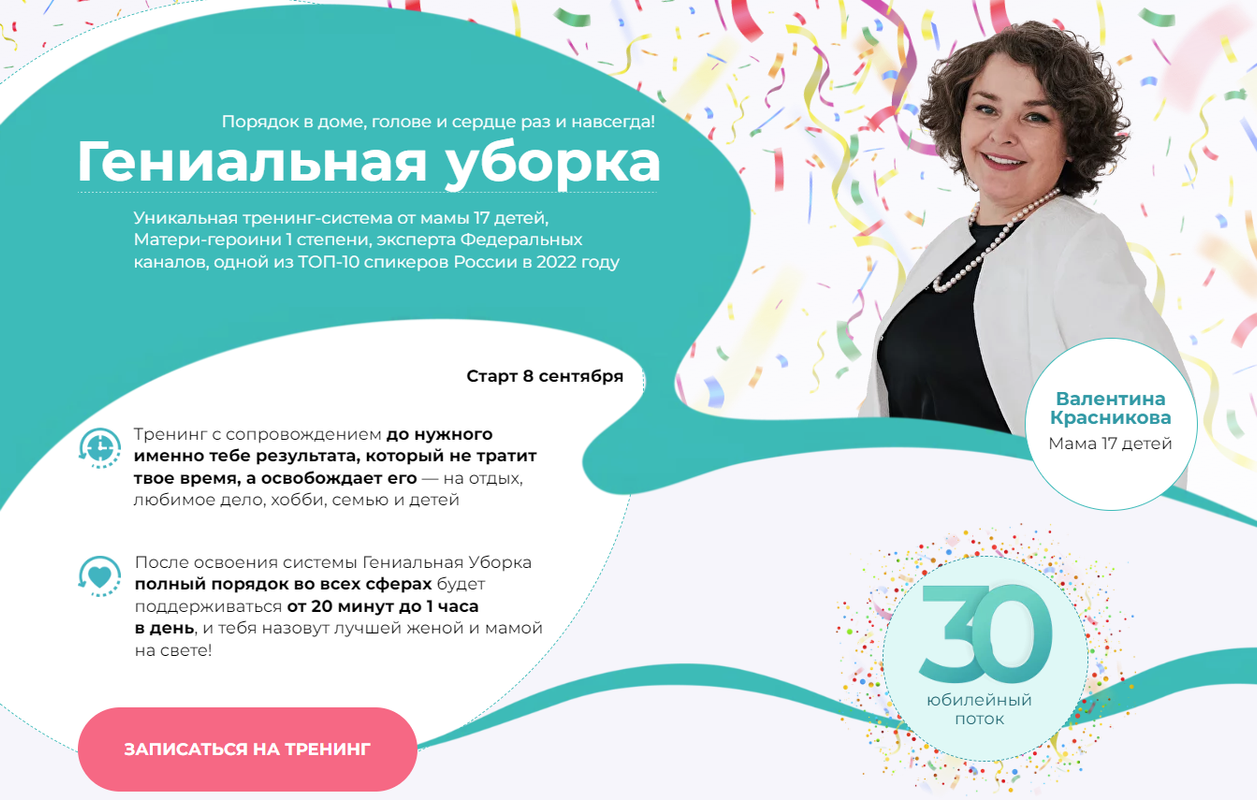 Порядок в доме, голове и сердце раз и навсегда!

Гениальная уборка

Уникальная тренинг-система от мамы 17 детей, Матери-героини 1 степени, эксперта Федеральных каналов, одной из ТОП-10 спикеров России в 2022 году

Старт 8 сентября

Тренинг с сопровождением до нужного именно тебе результата, который не тратит твое время, а освобождает его — на отдых, любимое дело, хобби, семью и детей

После освоения системы Гениальная Уборка полный порядок во всех сферах будет поддерживаться от 20 минут до 1 часа в день, и тебя назовут лучшей женой и мамой на свете!

ЗАПИСАТЬСЯ НА ТРЕНИНГ

Валентина Красникова
Мама 17 детей

30
юбилейный
поток